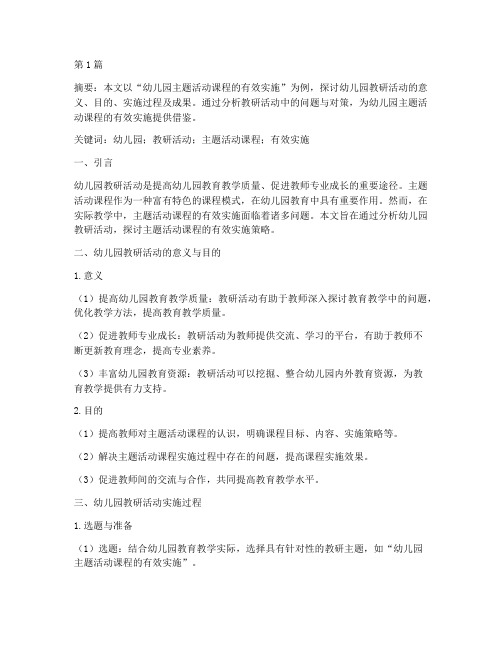 第1篇

摘要：本文以“幼儿园主题活动课程的有效实施”为例，探讨幼儿园教研活动的意义、目的、实施过程及成果。通过分析教研活动中的问题与对策，为幼儿园主题活动课程的有效实施提供借鉴。

关键词：幼儿园；教研活动；主题活动课程；有效实施

一、引言

幼儿园教研活动是提高幼儿园教育教学质量、促进教师专业成长的重要途径。主题活动课程作为一种富有特色的课程模式，在幼儿园教育中具有重要作用。然而，在实际教学中，主题活动课程的有效实施面临着诸多问题。本文旨在通过分析幼儿园教研活动，探讨主题活动课程的有效实施策略。

二、幼儿园教研活动的意义与目的

1.意义

（1）提高幼儿园教育教学质量：教研活动有助于教师深入探讨教育教学中的问题，优化教学方法，提高教育教学质量。

（2）促进教师专业成长：教研活动为教师提供交流、学习的平台，有助于教师不断更新教育理念，提高专业素养。

（3）丰富幼儿园教育资源：教研活动可以挖掘、整合幼儿园内外教育资源，为教育教学提供有力支持。

2.目的

（1）提高教师对主题活动课程的认识，明确课程目标、内容、实施策略等。

（2）解决主题活动课程实施过程中存在的问题，提高课程实施效果。

（3）促进教师间的交流与合作，共同提高教育教学水平。

三、幼儿园教研活动实施过程

1.选题与准备

（1）选题：结合幼儿园教育教学实际，选择具有针对性的教研主题，如“幼儿园主题活动课程的有效实施”。